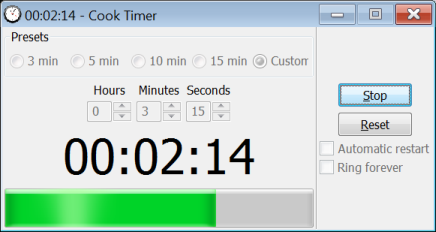 00:02:14 - Cook Timer

Presets

3 min 5 min 10 min 15 min Custom

Hours Minutes Seconds

0 3 15

00:02:14

Stop

Reset

Automatic restart

Ring forever